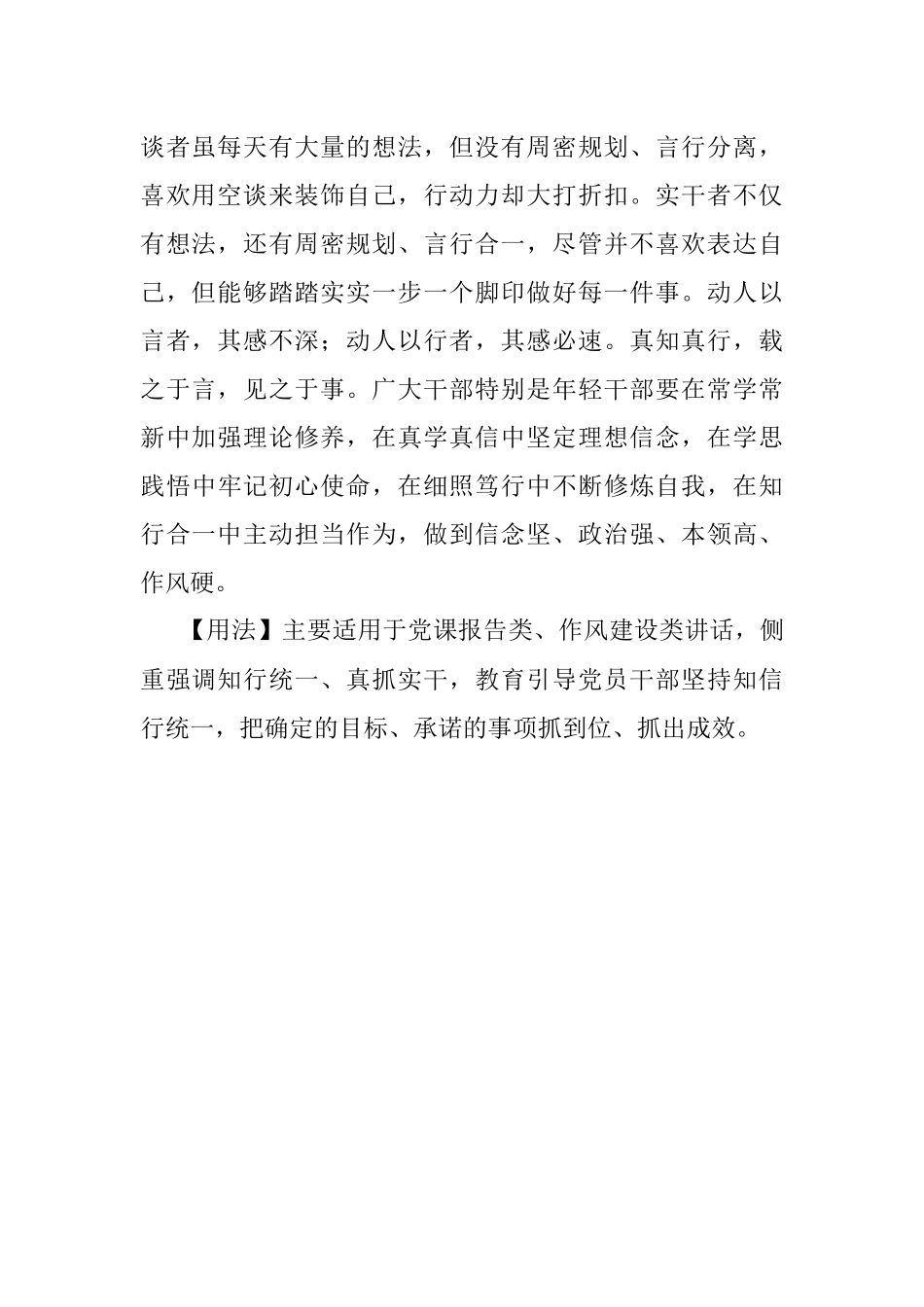 谈者虽每天有大量的想法，但没有周密规划、言行分离，喜欢用空谈来装饰自己，行动力却大打折扣。实干者不仅有想法，还有周密规划、言行合一，尽管并不喜欢表达自己，但能够踏踏实实一步一个脚印做好每一件事。动人以言者，其感不深；动人以行者，其感必速。真知真行，载之于言，见之于事。广大干部特别是年轻干部要在常学常新中加强理论修养，在真学真信中坚定理想信念，在学思践悟中牢记初心使命，在细照笃行中不断修炼自我，在知行合一中主动担当作为，做到信念坚、政治强、本领高、作风硬。

【用法】主要适用于党课报告类、作风建设类讲话，侧重强调知行统一、真抓实干，教育引导党员干部坚持知信行统一，把确定的目标、承诺的事项抓到位、抓出成效。